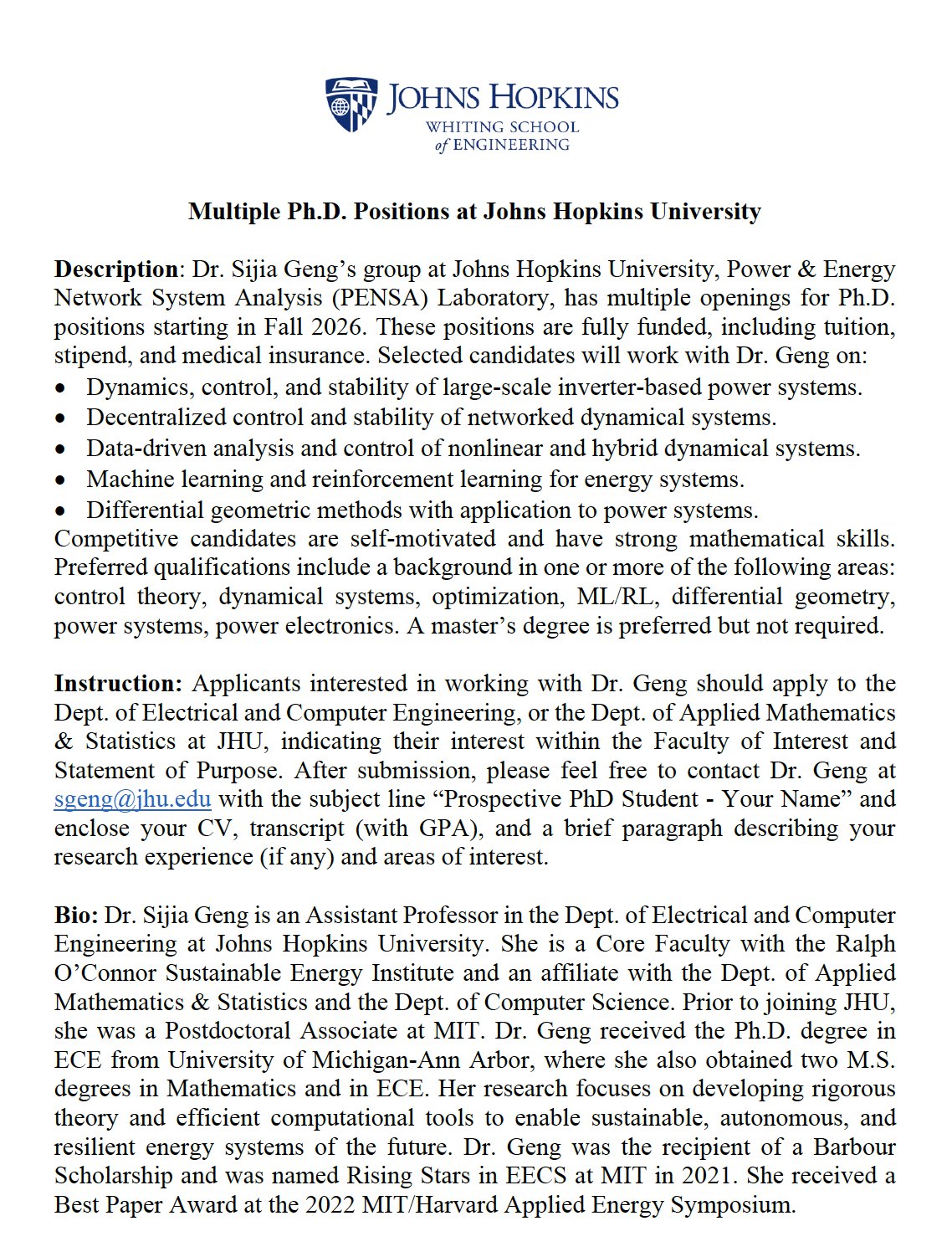 JOHNS HOPKINS
WHITING SCHOOL
of ENGINEERING

Multiple Ph.D. Positions at Johns Hopkins University

Description: Dr. Sijia Geng's group at Johns Hopkins University, Power & Energy Network System Analysis (PENSA) Laboratory, has multiple openings for Ph.D. positions starting in Fall 2026. These positions are fully funded, including tuition, stipend, and medical insurance. Selected candidates will work with Dr. Geng on:
• Dynamics, control, and stability of large-scale inverter-based power systems.
• Decentralized control and stability of networked dynamical systems.
• Data-driven analysis and control of nonlinear and hybrid dynamical systems.
• Machine learning and reinforcement learning for energy systems.
• Differential geometric methods with application to power systems.
Competitive candidates are self-motivated and have strong mathematical skills. Preferred qualifications include a background in one or more of the following areas: control theory, dynamical systems, optimization, ML/RL, differential geometry, power systems, power electronics. A master's degree is preferred but not required.

Instruction: Applicants interested in working with Dr. Geng should apply to the Dept. of Electrical and Computer Engineering, or the Dept. of Applied Mathematics & Statistics at JHU, indicating their interest within the Faculty of Interest and Statement of Purpose. After submission, please feel free to contact Dr. Geng at sgeng@jhu.edu with the subject line "Prospective PhD Student - Your Name" and enclose your CV, transcript (with GPA), and a brief paragraph describing your research experience (if any) and areas of interest.

Bio: Dr. Sijia Geng is an Assistant Professor in the Dept. of Electrical and Computer Engineering at Johns Hopkins University. She is a Core Faculty with the Ralph O'Connor Sustainable Energy Institute and an affiliate with the Dept. of Applied Mathematics & Statistics and the Dept. of Computer Science. Prior to joining JHU, she was a Postdoctoral Associate at MIT. Dr. Geng received the Ph.D. degree in ECE from University of Michigan-Ann Arbor, where she also obtained two M.S. degrees in Mathematics and in ECE. Her research focuses on developing rigorous theory and efficient computational tools to enable sustainable, autonomous, and resilient energy systems of the future. Dr. Geng was the recipient of a Barbour Scholarship and was named Rising Stars in EECS at MIT in 2021. She received a Best Paper Award at the 2022 MIT/Harvard Applied Energy Symposium.